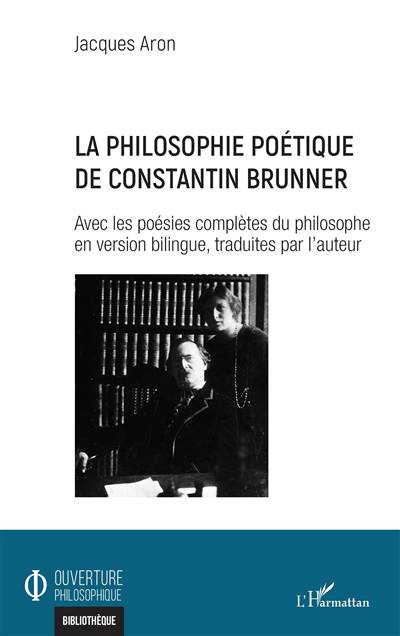 Jacques Aron

LA PHILOSOPHIE POÉTIQUE DE CONSTANTIN BRUNNER

Avec les poésies complètes du philosophe en version bilingue, traduites par l'auteur

OUVERTURE PHILOSOPHIQUE

BIBLIOTHÈQUE

L'Harmattan